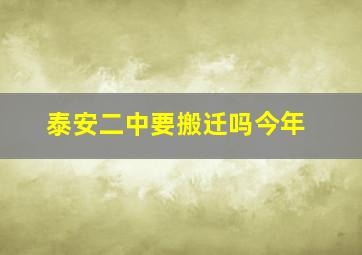 泰安二中要搬迁吗今年